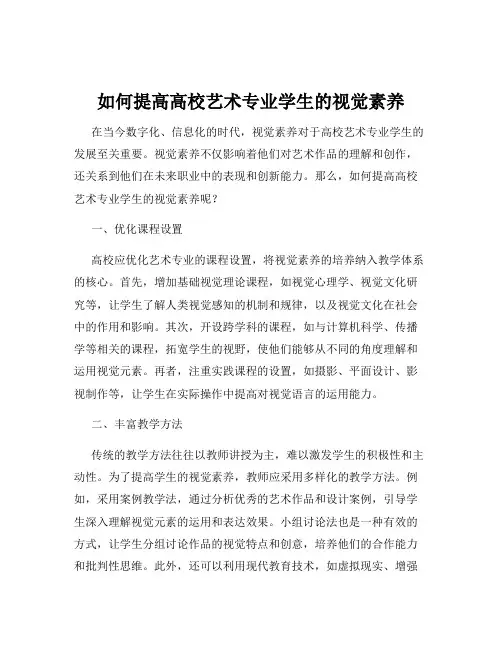 如何提高高校艺术专业学生的视觉素养

在当今数字化、信息化的时代，视觉素养对于高校艺术专业学生的发展至关重要。视觉素养不仅影响着他们对艺术作品的理解和创作，还关系到他们在未来职业中的表现和创新能力。那么，如何提高高校艺术专业学生的视觉素养呢？

一、优化课程设置

高校应优化艺术专业的课程设置，将视觉素养的培养纳入教学体系的核心。首先，增加基础视觉理论课程，如视觉心理学、视觉文化研究等，让学生了解人类视觉感知的机制和规律，以及视觉文化在社会中的作用和影响。其次，开设跨学科的课程，如与计算机科学、传播学等相关的课程，拓宽学生的视野，使他们能够从不同的角度理解和运用视觉元素。再者，注重实践课程的设置，如摄影、平面设计、影视制作等，让学生在实际操作中提高对视觉语言的运用能力。

二、丰富教学方法

传统的教学方法往往以教师讲授为主，难以激发学生的积极性和主动性。为了提高学生的视觉素养，教师应采用多样化的教学方法。例如，采用案例教学法，通过分析优秀的艺术作品和设计案例，引导学生深入理解视觉元素的运用和表达效果。小组讨论法也是一种有效的方式，让学生分组讨论作品的视觉特点和创意，培养他们的合作能力和批判性思维。此外，还可以利用现代教育技术，如虚拟现实、增强